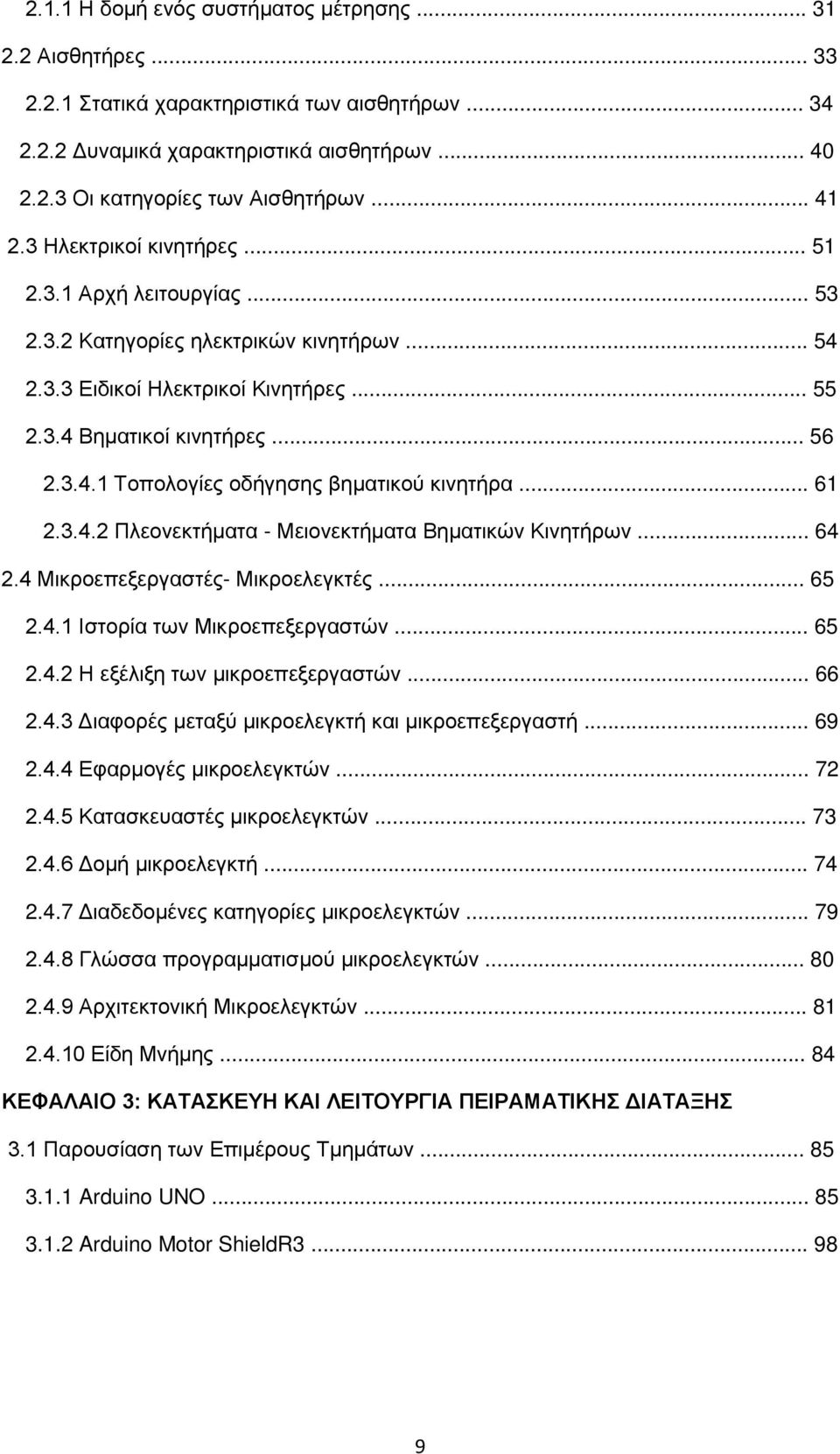 2.1.1 Η δομή ενός συστήματος μέτρησης ... 31
2.2 Αισθητήρες ... 33
2.2.1 Στατικά χαρακτηριστικά των αισθητήρων ... 34
2.2.2 Δυναμικά χαρακτηριστικά αισθητήρων ... 40
2.2.3 Οι κατηγορίες των Αισθητήρων ... 41
2.3 Ηλεκτρικοί κινητήρες ... 51
2.3.1 Αρχή λειτουργίας ... 53
2.3.2 Κατηγορίες ηλεκτρικών κινητήρων ... 54
2.3.3 Ειδικοί Ηλεκτρικοί Κινητήρες ... 55
2.3.4 Βηματικοί κινητήρες ... 56
2.3.4.1 Τοπολογίες οδήγησης βηματικού κινητήρα ... 61
2.3.4.2 Πλεονεκτήματα - Μειονεκτήματα Βηματικών Κινητήρων ... 64
2.4 Μικροεπεξεργαστές- Μικροελεγκτές ... 65
2.4.1 Ιστορία των Μικροεπεξεργαστών ... 65
2.4.2 Η εξέλιξη των μικροεπεξεργαστών ... 66
2.4.3 Διαφορές μεταξύ μικροελεγκτή και μικροεπεξεργαστή ... 69
2.4.4 Εφαρμογές μικροελεγκτών ... 72
2.4.5 Κατασκευαστές μικροελεγκτών ... 73
2.4.6 Δομή μικροελεγκτή ... 74
2.4.7 Διαδεδομένες κατηγορίες μικροελεγκτών ... 79
2.4.8 Γλώσσα προγραμματισμού μικροελεγκτών ... 80
2.4.9 Αρχιτεκτονική Μικροελεγκτών ... 81
2.4.10 Είδη Μνήμης ... 84
ΚΕΦΑΛΑΙΟ 3: ΚΑΤΑΣΚΕΥΗ ΚΑΙ ΛΕΙΤΟΥΡΓΙΑ ΠΕΙΡΑΜΑΤΙΚΗΣ ΔΙΑΤΑΞΗΣ
3.1 Παρουσίαση των Επιμέρους Τμημάτων ... 85
3.1.1 Arduino UNO ... 85
3.1.2 Arduino Motor ShieldR3 ... 98

9